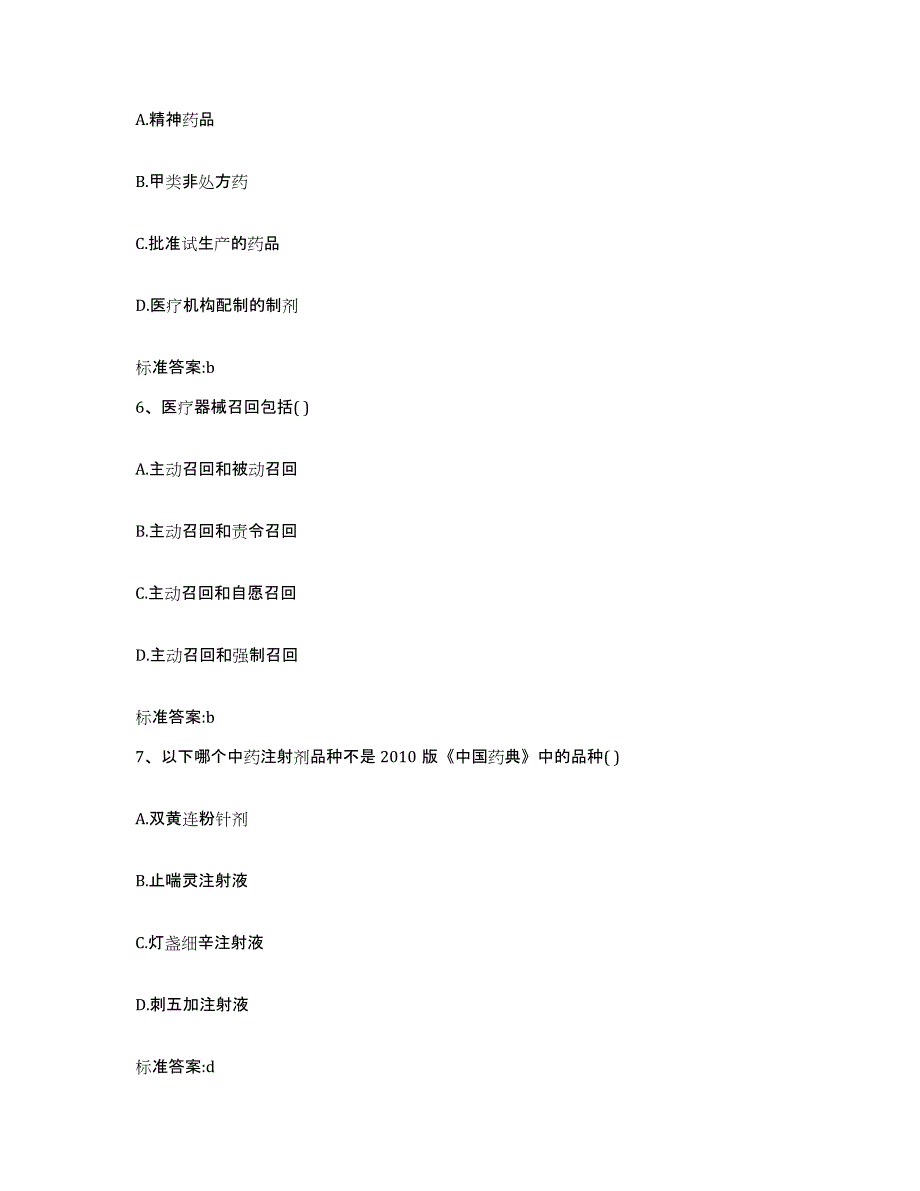 A.精神药品

B.甲类非处方药

C.批准试生产的药品

D.医疗机构配制的制剂

标准答案:b

6、医疗器械召回包括( )

A.主动召回和被动召回

B.主动召回和责令召回

C.主动召回和自愿召回

D.主动召回和强制召回

标准答案:b

7、以下哪个中药注射剂品种不是 2010 版《中国药典》中的品种( )

A.双黄连粉针剂

B.止喘灵注射液

C.灯盏细辛注射液

D.刺五加注射液

标准答案:d